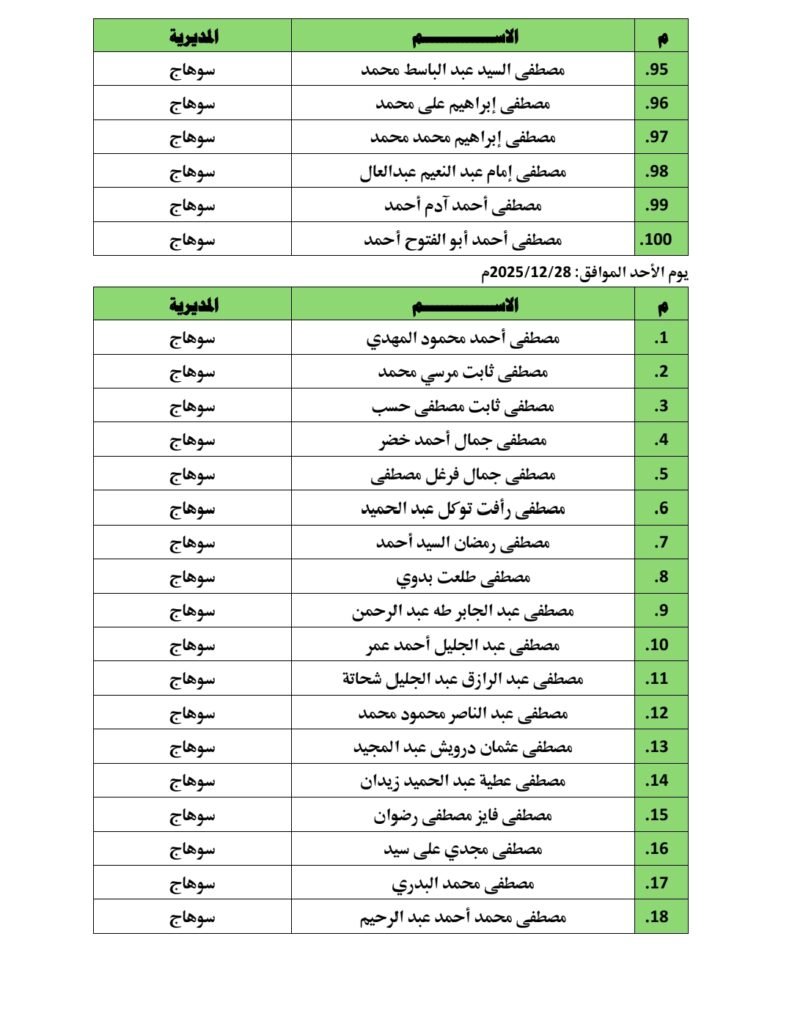 | م | الاســـــم | المديرية |
|---|---|---|
| .95 | مصطفى السيد عبد الباسط محمد | سوهاج |
| .96 | مصطفى إبراهيم على محمد | سوهاج |
| .97 | مصطفى إبراهيم محمد محمد | سوهاج |
| .98 | مصطفى إمام عبد النعيم عبدالعال | سوهاج |
| .99 | مصطفى أحمد آدم أحمد | سوهاج |
| .100 | مصطفى أحمد أبو الفتوح أحمد | سوهاج |

يوم الأحد الموافق: 2025/12/28م

| م | الاســـــم | المديرية |
|---|---|---|
| .1 | مصطفى أحمد محمود المهدي | سوهاج |
| .2 | مصطفى ثابت مرسي محمد | سوهاج |
| .3 | مصطفى ثابت مصطفى حسب | سوهاج |
| .4 | مصطفى جمال أحمد خضر | سوهاج |
| .5 | مصطفى جمال فرغل مصطفى | سوهاج |
| .6 | مصطفى رأفت توكل عبد الحميد | سوهاج |
| .7 | مصطفى رمضان السيد أحمد | سوهاج |
| .8 | مصطفى طلعت بدوي | سوهاج |
| .9 | مصطفى عبد الجابر طه عبد الرحمن | سوهاج |
| .10 | مصطفى عبد الجليل أحمد عمر | سوهاج |
| .11 | مصطفى عبد الرازق عبد الجليل شحاتة | سوهاج |
| .12 | مصطفى عبد الناصر محمود محمد | سوهاج |
| .13 | مصطفى عثمان درويش عبد المجيد | سوهاج |
| .14 | مصطفى عطية عبد الحميد زيدان | سوهاج |
| .15 | مصطفى فايز مصطفى رضوان | سوهاج |
| .16 | مصطفى مجدي على سيد | سوهاج |
| .17 | مصطفى محمد البدري | سوهاج |
| .18 | مصطفى محمد أحمد عبد الرحيم | سوهاج |